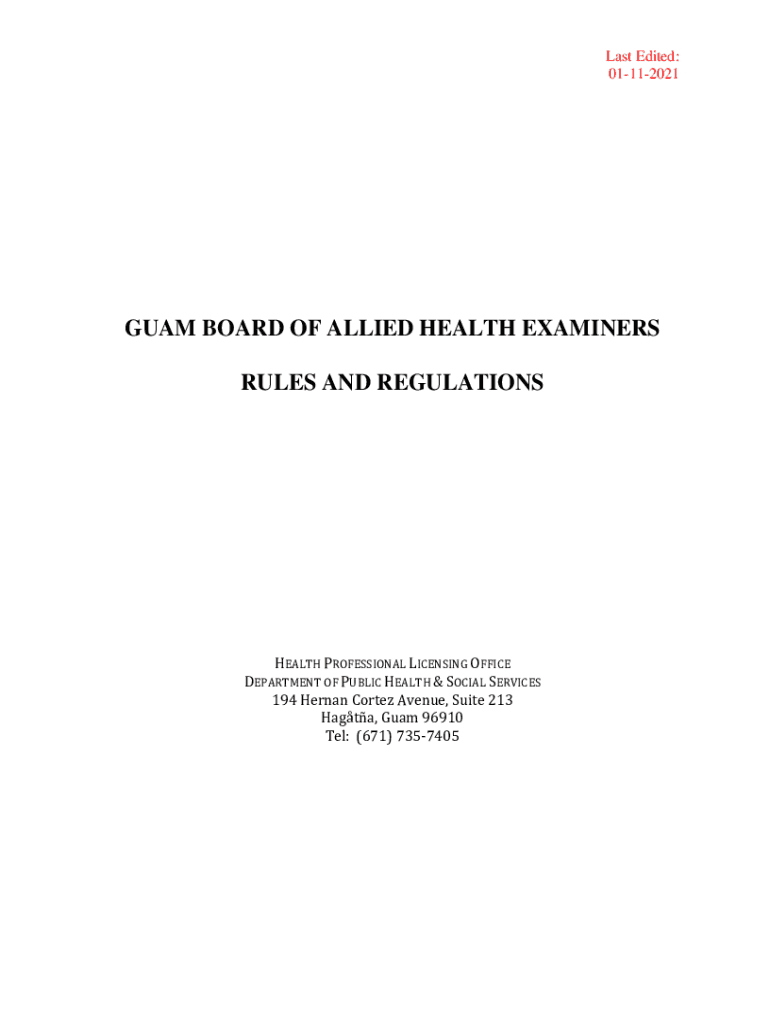 Last Edited:
01-11-2021

GUAM BOARD OF ALLIED HEALTH EXAMINERS

RULES AND REGULATIONS

HEALTH PROFESSIONAL LICENSING OFFICE
DEPARTMENT OF PUBLIC HEALTH & SOCIAL SERVICES
194 Hernan Cortez Avenue, Suite 213
Hagåtña, Guam 96910
Tel: (671) 735-7405